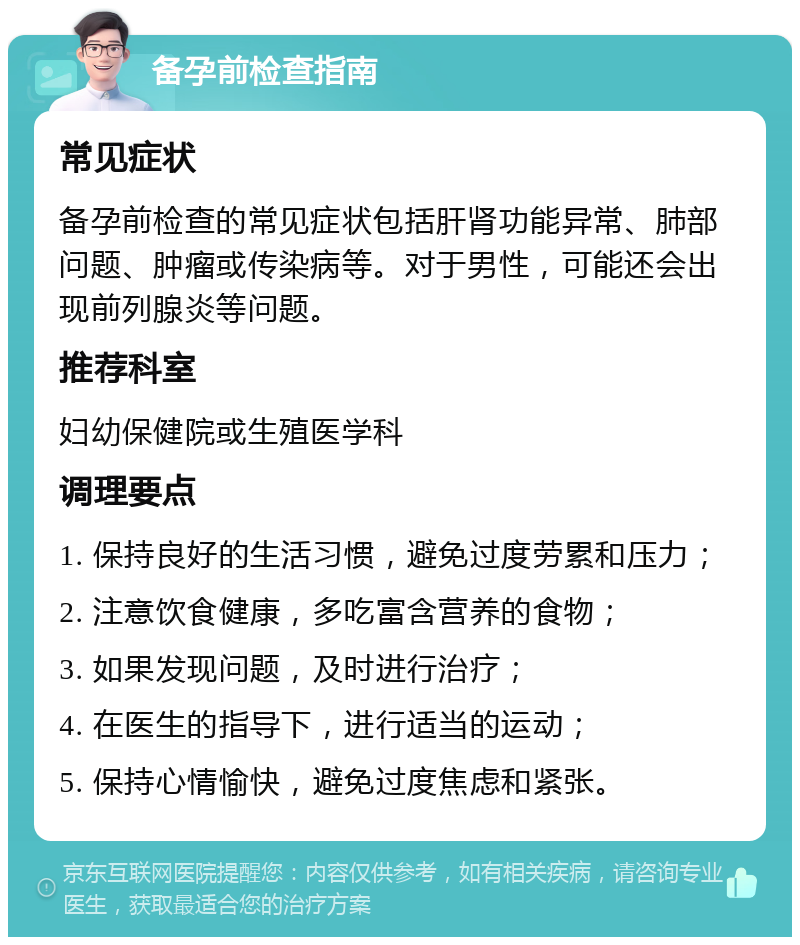 备孕前检查指南

常见症状

备孕前检查的常见症状包括肝肾功能异常、肺部问题、肿瘤或传染病等。对于男性，可能还会出现前列腺炎等问题。

推荐科室

妇幼保健院或生殖医学科

调理要点

1. 保持良好的生活习惯，避免过度劳累和压力；

2. 注意饮食健康，多吃富含营养的食物；

3. 如果发现问题，及时进行治疗；

4. 在医生的指导下，进行适当的运动；

5. 保持心情愉快，避免过度焦虑和紧张。

京东互联网医院提醒您：内容仅供参考，如有相关疾病，请咨询专业医生，获取最适合您的治疗方案